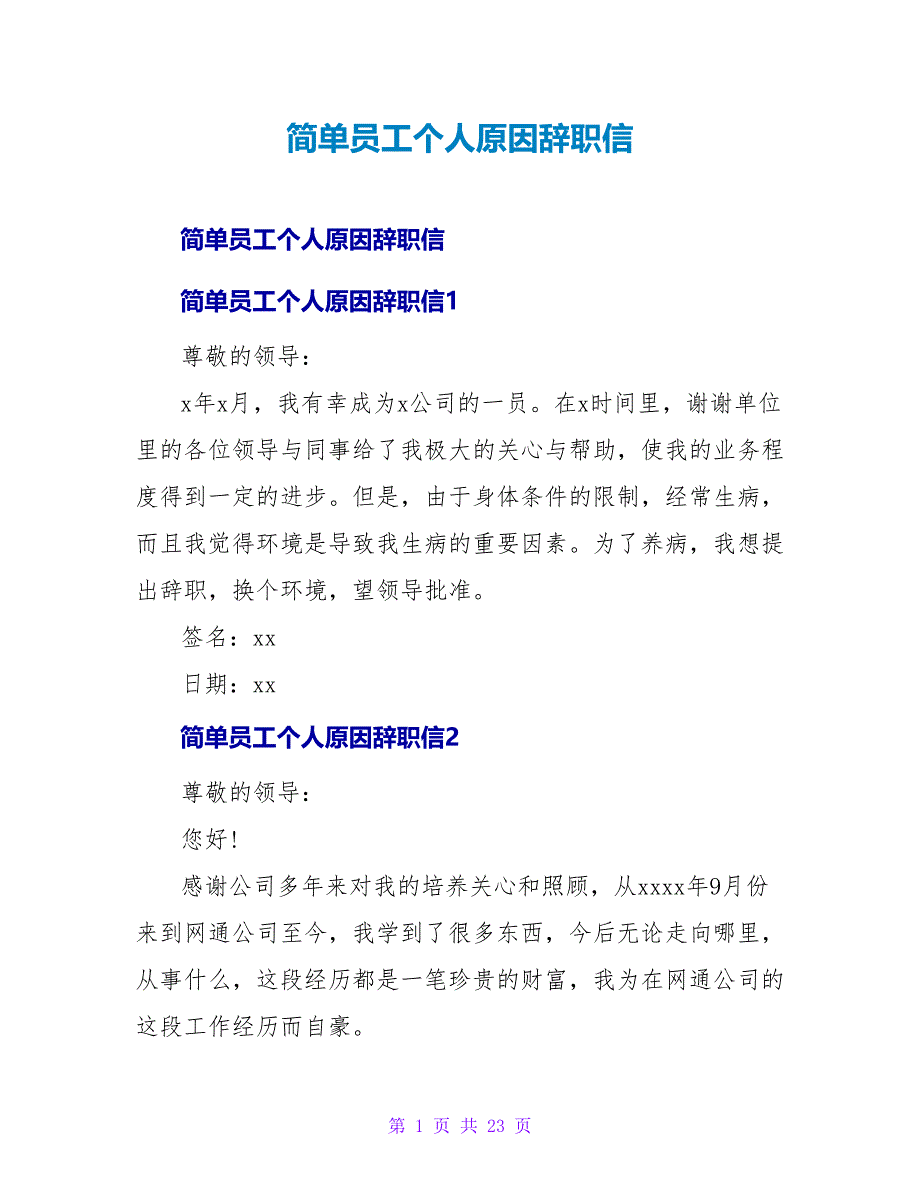 简单员工个人原因辞职信

简单员工个人原因辞职信

简单员工个人原因辞职信1

尊敬的领导：

x年x月，我有幸成为x公司的一员。在x时间里，谢谢单位里的各位领导与同事给了我极大的关心与帮助，使我的业务程度得到一定的进步。但是，由于身体条件的限制，经常生病，而且我觉得环境是导致我生病的重要因素。为了养病，我想提出辞职，换个环境，望领导批准。

签名：xx

日期：xx

简单员工个人原因辞职信2

尊敬的领导：

您好！

感谢公司多年来对我的培养关心和照顾，从xxxx年9月份来到网通公司至今，我学到了很多东西，今后无论走向哪里，从事什么，这段经历都是一笔珍贵的财富，我为在网通公司的这段工作经历而自豪。

第 1 页 共 23 页